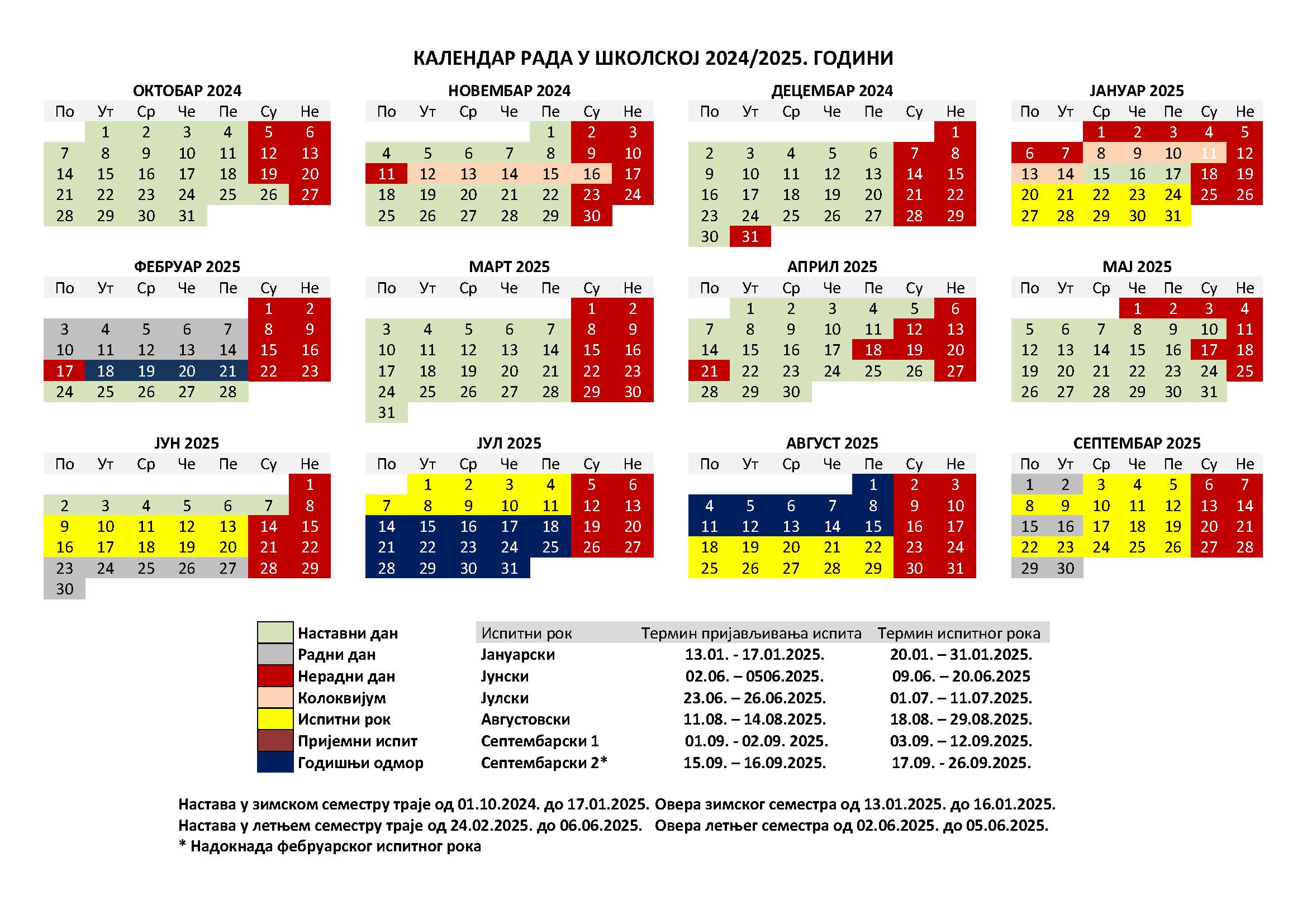 КАЛЕНДАР РАДА У ШКОЛСКОЈ 2024/2025. ГОДИНИ

ОКТОБАР 2024

| По | Ут | Ср | Че | Пе | Су | Не |
|---|---|---|---|---|---|---|
| | 1 | 2 | 3 | 4 | 5 | 6 |
| 7 | 8 | 9 | 10 | 11 | 12 | 13 |
| 14 | 15 | 16 | 17 | 18 | 19 | 20 |
| 21 | 22 | 23 | 24 | 25 | 26 | 27 |
| 28 | 29 | 30 | 31 | | | |

НОВЕМБАР 2024

| По | Ут | Ср | Че | Пе | Су | Не |
|---|---|---|---|---|---|---|
| | | | | 1 | 2 | 3 |
| 4 | 5 | 6 | 7 | 8 | 9 | 10 |
| 11 | 12 | 13 | 14 | 15 | 16 | 17 |
| 18 | 19 | 20 | 21 | 22 | 23 | 24 |
| 25 | 26 | 27 | 28 | 29 | 30 | |

ДЕЦЕМБАР 2024

| По | Ут | Ср | Че | Пе | Су | Не |
|---|---|---|---|---|---|---|
| | | | | | | 1 |
| 2 | 3 | 4 | 5 | 6 | 7 | 8 |
| 9 | 10 | 11 | 12 | 13 | 14 | 15 |
| 16 | 17 | 18 | 19 | 20 | 21 | 22 |
| 23 | 24 | 25 | 26 | 27 | 28 | 29 |
| 30 | 31 | | | | | |

ЈАНУАР 2025

| По | Ут | Ср | Че | Пе | Су | Не |
|---|---|---|---|---|---|---|
| | | 1 | 2 | 3 | 4 | 5 |
| 6 | 7 | 8 | 9 | 10 | 11 | 12 |
| 13 | 14 | 15 | 16 | 17 | 18 | 19 |
| 20 | 21 | 22 | 23 | 24 | 25 | 26 |
| 27 | 28 | 29 | 30 | 31 | | |

ФЕБРУАР 2025

| По | Ут | Ср | Че | Пе | Су | Не |
|---|---|---|---|---|---|---|
| | | | | | 1 | 2 |
| 3 | 4 | 5 | 6 | 7 | 8 | 9 |
| 10 | 11 | 12 | 13 | 14 | 15 | 16 |
| 17 | 18 | 19 | 20 | 21 | 22 | 23 |
| 24 | 25 | 26 | 27 | 28 | | |

МАРТ 2025

| По | Ут | Ср | Че | Пе | Су | Не |
|---|---|---|---|---|---|---|
| | | | | | 1 | 2 |
| 3 | 4 | 5 | 6 | 7 | 8 | 9 |
| 10 | 11 | 12 | 13 | 14 | 15 | 16 |
| 17 | 18 | 19 | 20 | 21 | 22 | 23 |
| 24 | 25 | 26 | 27 | 28 | 29 | 30 |
| 31 | | | | | | |

АПРИЛ 2025

| По | Ут | Ср | Че | Пе | Су | Не |
|---|---|---|---|---|---|---|
| | 1 | 2 | 3 | 4 | 5 | 6 |
| 7 | 8 | 9 | 10 | 11 | 12 | 13 |
| 14 | 15 | 16 | 17 | 18 | 19 | 20 |
| 21 | 22 | 23 | 24 | 25 | 26 | 27 |
| 28 | 29 | 30 | | | | |

МАЈ 2025

| По | Ут | Ср | Че | Пе | Су | Не |
|---|---|---|---|---|---|---|
| | | | 1 | 2 | 3 | 4 |
| 5 | 6 | 7 | 8 | 9 | 10 | 11 |
| 12 | 13 | 14 | 15 | 16 | 17 | 18 |
| 19 | 20 | 21 | 22 | 23 | 24 | 25 |
| 26 | 27 | 28 | 29 | 30 | 31 | |

ЈУН 2025

| По | Ут | Ср | Че | Пе | Су | Не |
|---|---|---|---|---|---|---|
| | | | | | | 1 |
| 2 | 3 | 4 | 5 | 6 | 7 | 8 |
| 9 | 10 | 11 | 12 | 13 | 14 | 15 |
| 16 | 17 | 18 | 19 | 20 | 21 | 22 |
| 23 | 24 | 25 | 26 | 27 | 28 | 29 |
| 30 | | | | | | |

ЈУЛ 2025

| По | Ут | Ср | Че | Пе | Су | Не |
|---|---|---|---|---|---|---|
| | 1 | 2 | 3 | 4 | 5 | 6 |
| 7 | 8 | 9 | 10 | 11 | 12 | 13 |
| 14 | 15 | 16 | 17 | 18 | 19 | 20 |
| 21 | 22 | 23 | 24 | 25 | 26 | 27 |
| 28 | 29 | 30 | 31 | | | |

АВГУСТ 2025

| По | Ут | Ср | Че | Пе | Су | Не |
|---|---|---|---|---|---|---|
| | | | | 1 | 2 | 3 |
| 4 | 5 | 6 | 7 | 8 | 9 | 10 |
| 11 | 12 | 13 | 14 | 15 | 16 | 17 |
| 18 | 19 | 20 | 21 | 22 | 23 | 24 |
| 25 | 26 | 27 | 28 | 29 | 30 | 31 |

СЕПТЕМБАР 2025

| По | Ут | Ср | Че | Пе | Су | Не |
|---|---|---|---|---|---|---|
| 1 | 2 | 3 | 4 | 5 | 6 | 7 |
| 8 | 9 | 10 | 11 | 12 | 13 | 14 |
| 15 | 16 | 17 | 18 | 19 | 20 | 21 |
| 22 | 23 | 24 | 25 | 26 | 27 | 28 |
| 29 | 30 | | | | | |

Наставни дан
Радни дан
Нерадни дан
Колоквијум
Испитни рок
Пријемни испит
Годишњи одмор

| Испитни рок | Термин пријављивања испита | Термин испитног рока |
|---|---|---|
| Јануарски | 13.01. - 17.01.2025. | 20.01. – 31.01.2025. |
| Јунски | 02.06. – 0506.2025. | 09.06. – 20.06.2025 |
| Јулски | 23.06. – 26.06.2025. | 01.07. – 11.07.2025. |
| Августовски | 11.08. – 14.08.2025. | 18.08. – 29.08.2025. |
| Септембарски 1 | 01.09. - 02.09. 2025. | 03.09. – 12.09.2025. |
| Септембарски 2* | 15.09. – 16.09.2025. | 17.09. - 26.09.2025. |

Настава у зимском семестру траје од 01.10.2024. до 17.01.2025. Овера зимског семестра од 13.01.2025. до 16.01.2025.
Настава у летњем семестру траје од 24.02.2025. до 06.06.2025. Овера летњег семестра од 02.06.2025. до 05.06.2025.
* Надокнада фебруарског испитног рока